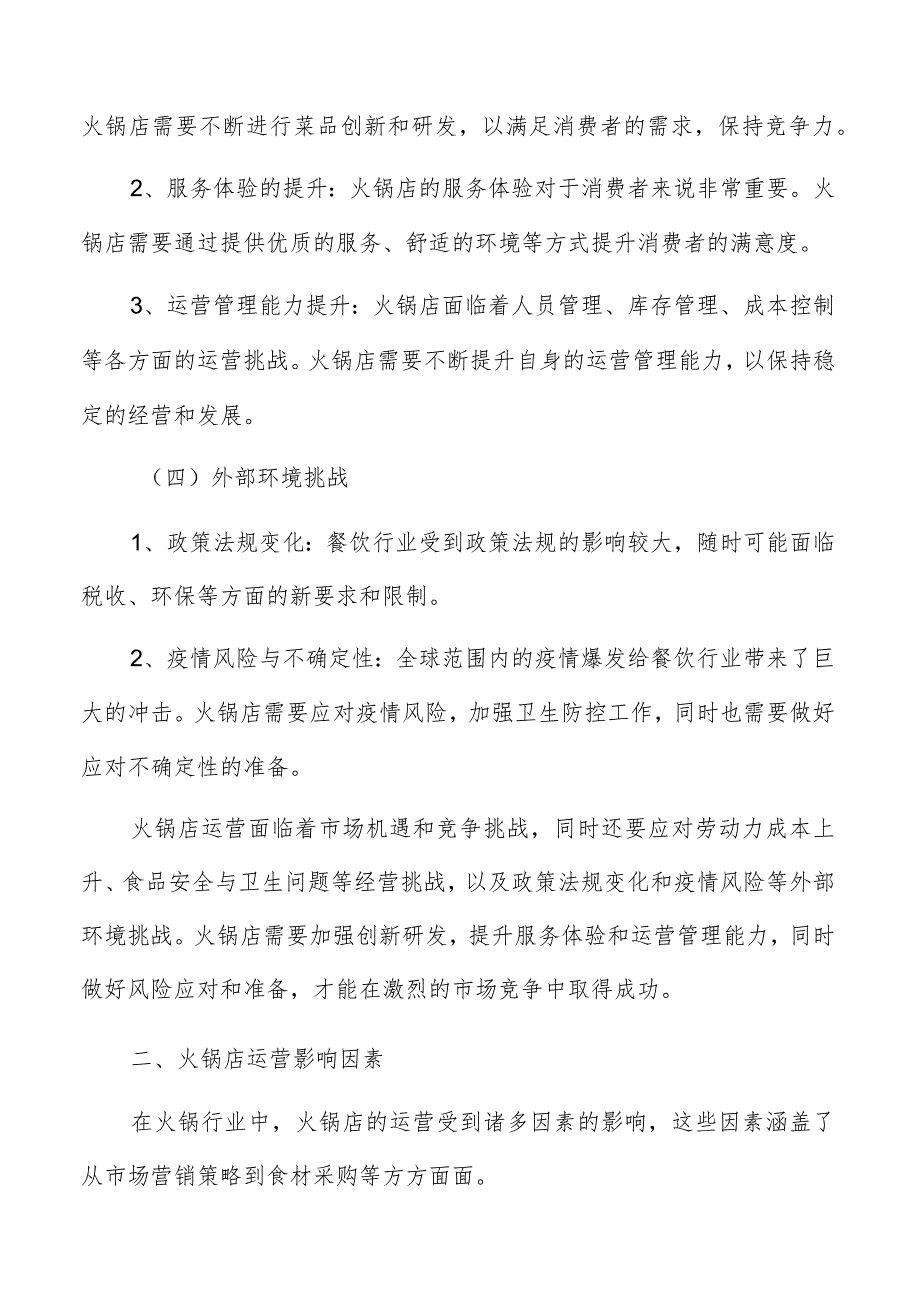 火锅店需要不断进行菜品创新和研发，以满足消费者的需求，保持竞争力。

2、服务体验的提升：火锅店的服务体验对于消费者来说非常重要。火锅店需要通过提供优质的服务、舒适的环境等方式提升消费者的满意度。

3、运营管理能力提升：火锅店面临着人员管理、库存管理、成本控制等各方面的运营挑战。火锅店需要不断提升自身的运营管理能力，以保持稳定的经营和发展。

（四）外部环境挑战

1、政策法规变化：餐饮行业受到政策法规的影响较大，随时可能面临税收、环保等方面的新要求和限制。

2、疫情风险与不确定性：全球范围内的疫情爆发给餐饮行业带来了巨大的冲击。火锅店需要应对疫情风险，加强卫生防控工作，同时也需要做好应对不确定性的准备。

火锅店运营面临着市场机遇和竞争挑战，同时还要应对劳动力成本上升、食品安全与卫生问题等经营挑战，以及政策法规变化和疫情风险等外部环境挑战。火锅店需要加强创新研发，提升服务体验和运营管理能力，同时做好风险应对和准备，才能在激烈的市场竞争中取得成功。

二、火锅店运营影响因素

在火锅行业中，火锅店的运营受到诸多因素的影响，这些因素涵盖了从市场营销策略到食材采购等方方面面。